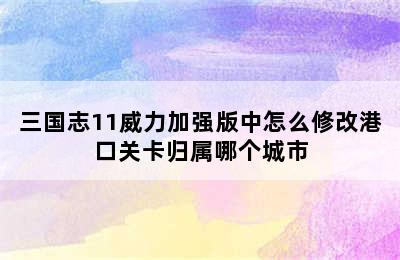 三国志11威力加强版中怎么修改港口关卡归属哪个城市